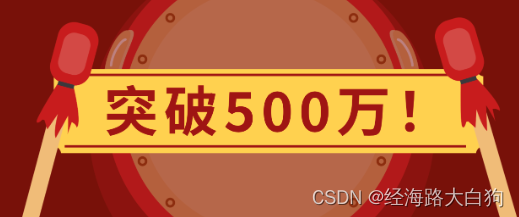 突破500万！

CSDN @经海路大白狗